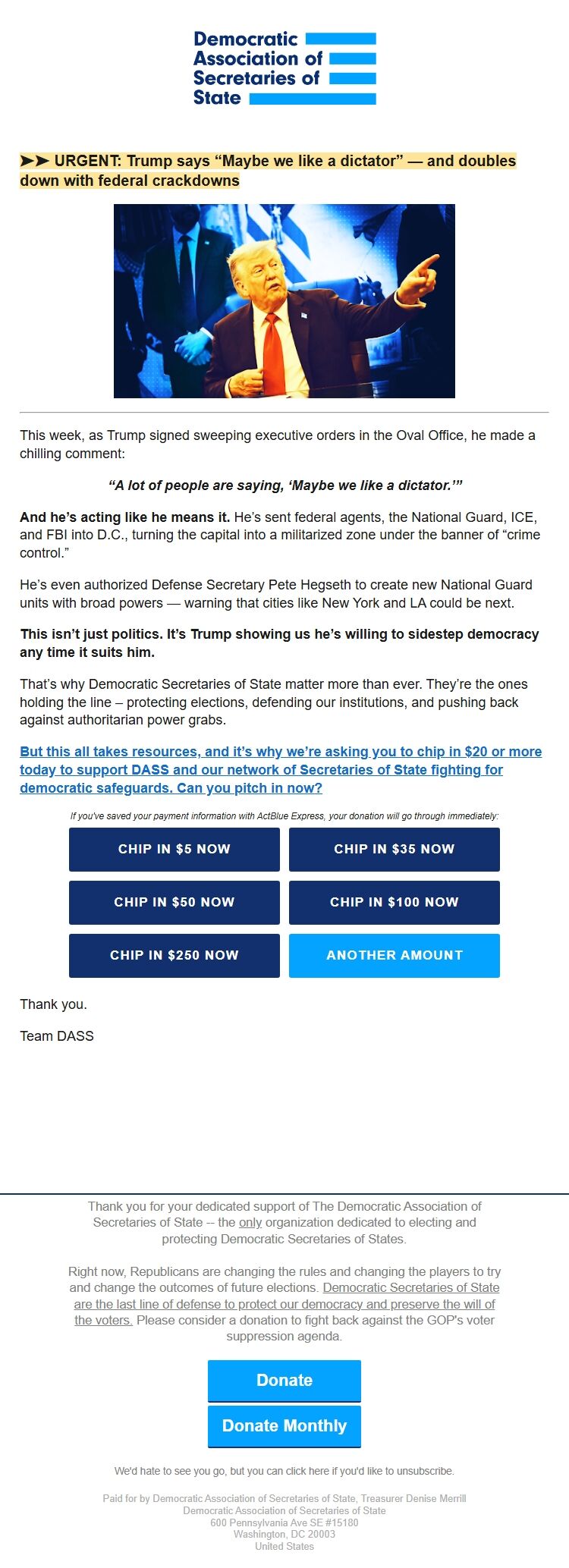 Democratic Association of Secretaries of State

➤➤ URGENT: Trump says “Maybe we like a dictator” — and doubles down with federal crackdowns

This week, as Trump signed sweeping executive orders in the Oval Office, he made a chilling comment:

“A lot of people are saying, ‘Maybe we like a dictator.’”

And he’s acting like he means it. He’s sent federal agents, the National Guard, ICE, and FBI into D.C., turning the capital into a militarized zone under the banner of “crime control.”

He’s even authorized Defense Secretary Pete Hegseth to create new National Guard units with broad powers — warning that cities like New York and LA could be next.

This isn’t just politics. It’s Trump showing us he’s willing to sidestep democracy any time it suits him.

That’s why Democratic Secretaries of State matter more than ever. They’re the ones holding the line – protecting elections, defending our institutions, and pushing back against authoritarian power grabs.

But this all takes resources, and it’s why we’re asking you to chip in $20 or more today to support DASS and our network of Secretaries of State fighting for democratic safeguards. Can you pitch in now?

If you've saved your payment information with ActBlue Express, your donation will go through immediately:

CHIP IN $5 NOW
CHIP IN $35 NOW
CHIP IN $50 NOW
CHIP IN $100 NOW
CHIP IN $250 NOW
ANOTHER AMOUNT

Thank you.

Team DASS

Thank you for your dedicated support of The Democratic Association of Secretaries of State -- the only organization dedicated to electing and protecting Democratic Secretaries of States.

Right now, Republicans are changing the rules and changing the players to try and change the outcomes of future elections. Democratic Secretaries of State are the last line of defense to protect our democracy and preserve the will of the voters. Please consider a donation to fight back against the GOP's voter suppression agenda.

Donate
Donate Monthly

We'd hate to see you go, but you can click here if you'd like to unsubscribe.

Paid for by Democratic Association of Secretaries of State, Treasurer Denise Merrill
Democratic Association of Secretaries of State
600 Pennsylvania Ave SE #15180
Washington, DC 20003
United States